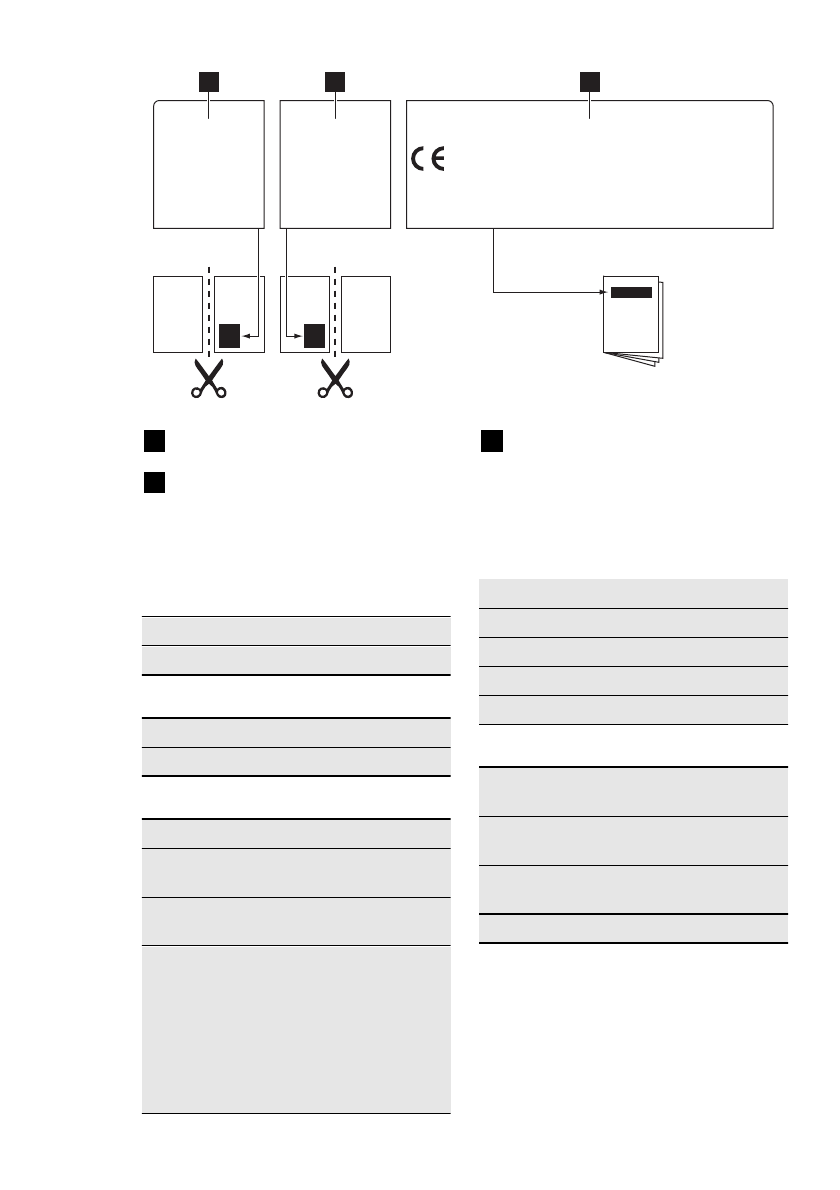 CE